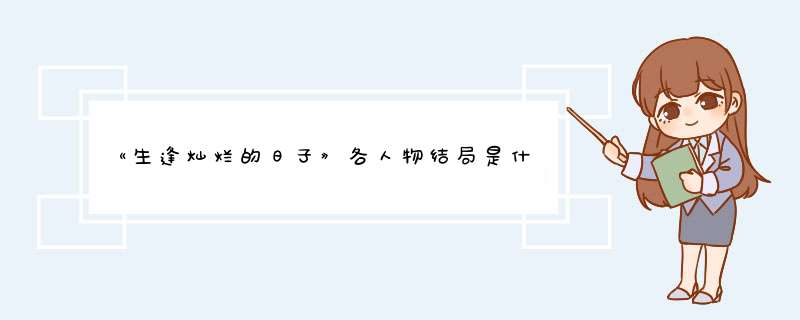 《生逢灿烂的日子》各人物结局是什